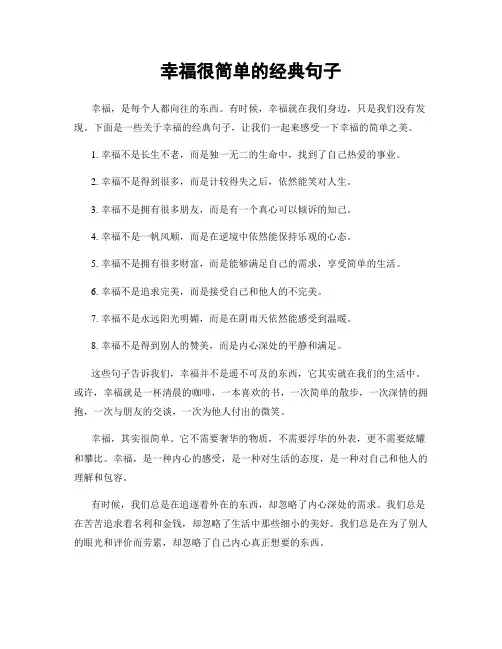 幸福很简单的经典句子

幸福，是每个人都向往的东西。有时候，幸福就在我们身边，只是我们没有发现。下面是一些关于幸福的经典句子，让我们一起来感受一下幸福的简单之美。

1. 幸福不是长生不老，而是独一无二的生命中，找到了自己热爱的事业。

2. 幸福不是得到很多，而是计较得失之后，依然能笑对人生。

3. 幸福不是拥有很多朋友，而是有一个真心可以倾诉的知己。

4. 幸福不是一帆风顺，而是在逆境中依然能保持乐观的心态。

5. 幸福不是拥有很多财富，而是能够满足自己的需求，享受简单的生活。

6. 幸福不是追求完美，而是接受自己和他人的不完美。

7. 幸福不是永远阳光明媚，而是在阴雨天依然能感受到温暖。

8. 幸福不是得到别人的赞美，而是内心深处的平静和满足。

这些句子告诉我们，幸福并不是遥不可及的东西，它其实就在我们的生活中。或许，幸福就是一杯清晨的咖啡，一本喜欢的书，一次简单的散步，一次深情的拥抱，一次与朋友的交谈，一次为他人付出的微笑。

幸福，其实很简单。它不需要奢华的物质，不需要浮华的外表，更不需要炫耀和攀比。幸福，是一种内心的感受，是一种对生活的态度，是一种对自己和他人的理解和包容。

有时候，我们总是在追逐着外在的东西，却忽略了内心深处的需求。我们总是在苦苦追求着名利和金钱，却忽略了生活中那些细小的美好。我们总是在为了别人的眼光和评价而劳累，却忽略了自己内心真正想要的东西。